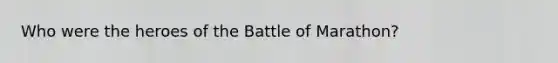 Who were the heroes of the Battle of Marathon?